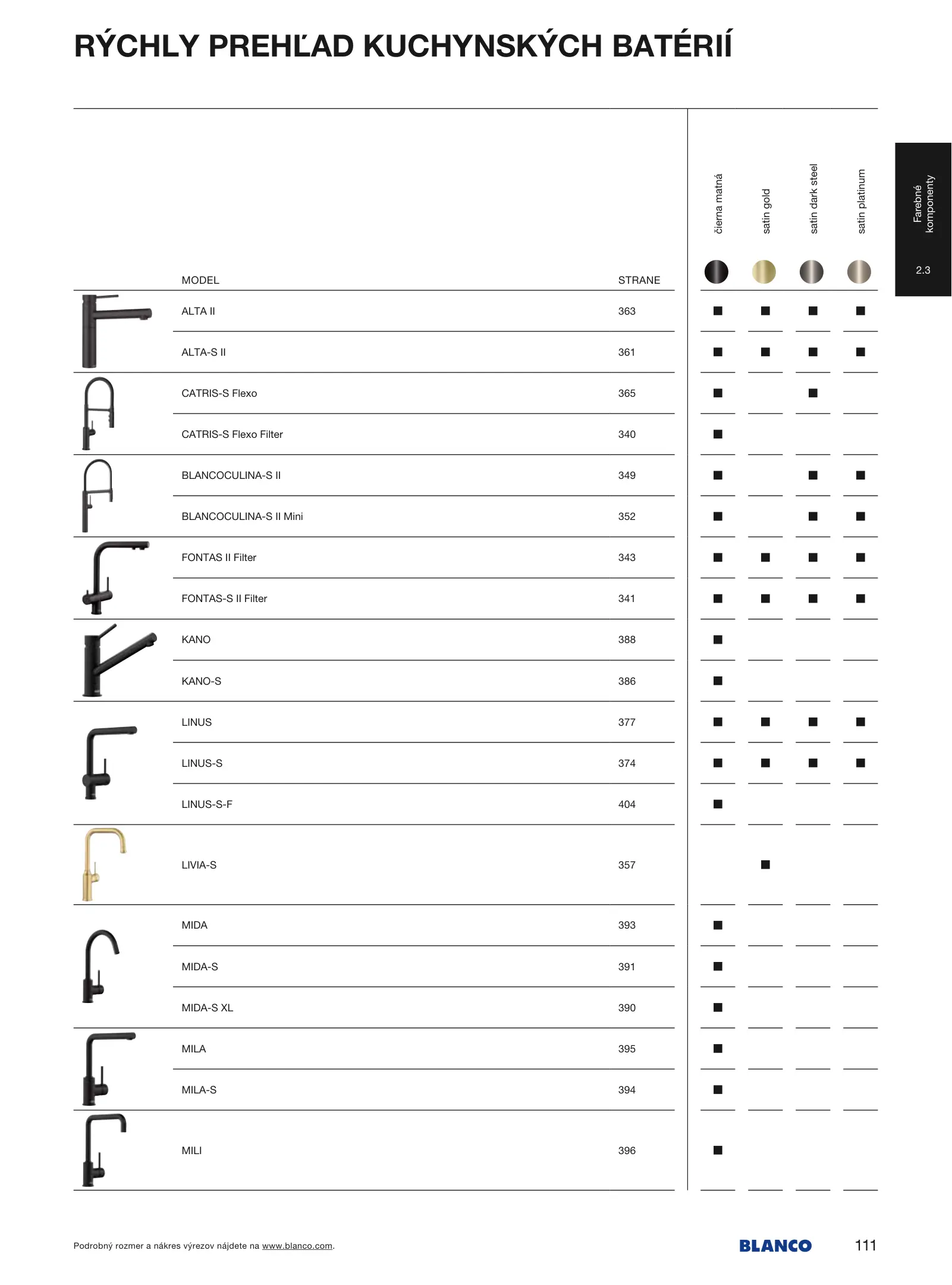 RÝCHLY PREHĽAD KUCHYNSKÝCH BATÉRIÍ

Farebné komponenty

2.3

| MODEL | STRANE | čierna matná | satin gold | satin dark steel | satin platinum |
|---|---|---|---|---|---|
| ALTA II | 363 | ■ | ■ | ■ | ■ |
| ALTA-S II | 361 | ■ | ■ | ■ | ■ |
| CATRIS-S Flexo | 365 | ■ | | ■ | |
| CATRIS-S Flexo Filter | 340 | ■ | | | |
| BLANCOCULINA-S II | 349 | ■ | | ■ | ■ |
| BLANCOCULINA-S II Mini | 352 | ■ | | ■ | ■ |
| FONTAS II Filter | 343 | ■ | ■ | ■ | ■ |
| FONTAS-S II Filter | 341 | ■ | ■ | ■ | ■ |
| KANO | 388 | ■ | | | |
| KANO-S | 386 | ■ | | | |
| LINUS | 377 | ■ | ■ | ■ | ■ |
| LINUS-S | 374 | ■ | ■ | ■ | ■ |
| LINUS-S-F | 404 | ■ | | | |
| LIVIA-S | 357 | | ■ | | |
| MIDA | 393 | ■ | | | |
| MIDA-S | 391 | ■ | | | |
| MIDA-S XL | 390 | ■ | | | |
| MILA | 395 | ■ | | | |
| MILA-S | 394 | ■ | | | |
| MILI | 396 | ■ | | | |

Podrobný rozmer a nákres výrezov nájdete na www.blanco.com.

BLANCO

111